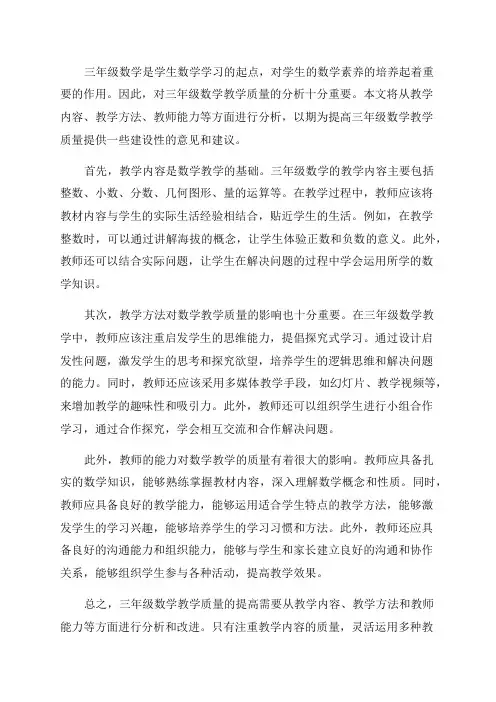 三年级数学是学生数学学习的起点，对学生的数学素养的培养起着重要的作用。因此，对三年级数学教学质量的分析十分重要。本文将从教学内容、教学方法、教师能力等方面进行分析，以期为提高三年级数学教学质量提供一些建设性的意见和建议。

首先，教学内容是数学教学的基础。三年级数学的教学内容主要包括整数、小数、分数、几何图形、量的运算等。在教学过程中，教师应该将教材内容与学生的实际生活经验相结合，贴近学生的生活。例如，在教学整数时，可以通过讲解海拔的概念，让学生体验正数和负数的意义。此外，教师还可以结合实际问题，让学生在解决问题的过程中学会运用所学的数学知识。

其次，教学方法对数学教学质量的影响也十分重要。在三年级数学教学中，教师应该注重启发学生的思维能力，提倡探究式学习。通过设计启发性问题，激发学生的思考和探究欲望，培养学生的逻辑思维和解决问题的能力。同时，教师还应该采用多媒体教学手段，如幻灯片、教学视频等，来增加教学的趣味性和吸引力。此外，教师还可以组织学生进行小组合作学习，通过合作探究，学会相互交流和合作解决问题。

此外，教师的能力对数学教学的质量有着很大的影响。教师应具备扎实的数学知识，能够熟练掌握教材内容，深入理解数学概念和性质。同时，教师应具备良好的教学能力，能够运用适合学生特点的教学方法，能够激发学生的学习兴趣，能够培养学生的学习习惯和方法。此外，教师还应具备良好的沟通能力和组织能力，能够与学生和家长建立良好的沟通和协作关系，能够组织学生参与各种活动，提高教学效果。

总之，三年级数学教学质量的提高需要从教学内容、教学方法和教师能力等方面进行分析和改进。只有注重教学内容的质量，灵活运用多种教